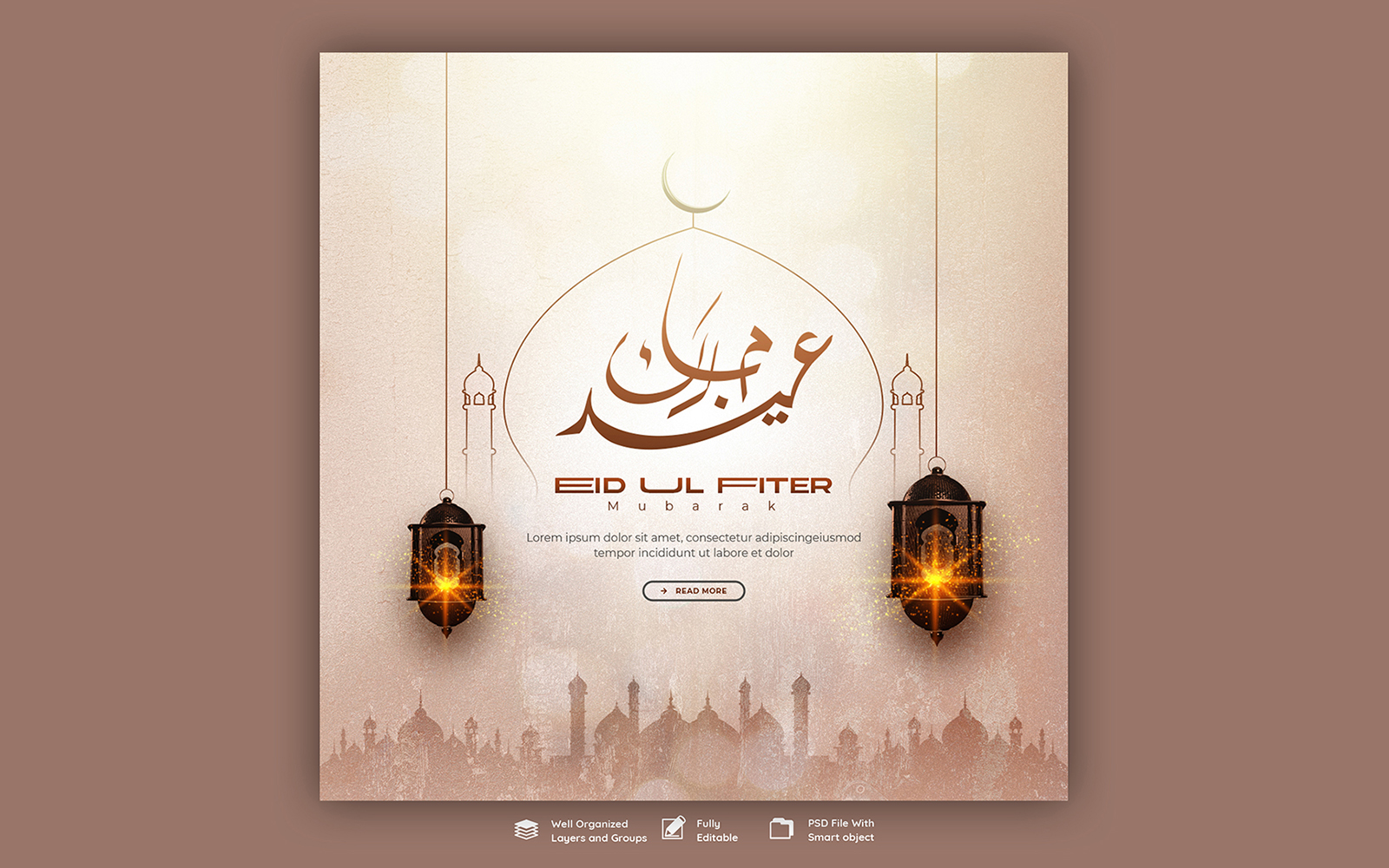 عيد مبارك

EID UL FITER
Mubarak

Lorem ipsum dolor sit amet, consectetur adipiscingeiusmod tempor incididunt ut labore et dolor

→ READ MORE

Well Organized
Layers and Groups

Fully
Editable

PSD File With
Smart object